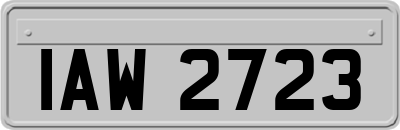 IAW 2723